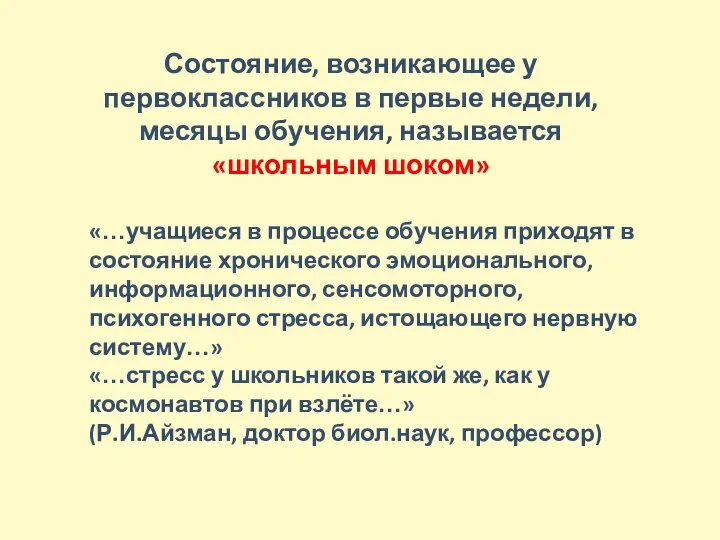 Состояние, возникающее у первоклассников в первые недели, месяцы обучения, называется «школьным шоком»

«…учащиеся в процессе обучения приходят в состояние хронического эмоционального, информационного, сенсомоторного, психогенного стресса, истощающего нервную систему…»
«…стресс у школьников такой же, как у космонавтов при взлёте…»
(Р.И.Айзман, доктор биол.наук, профессор)